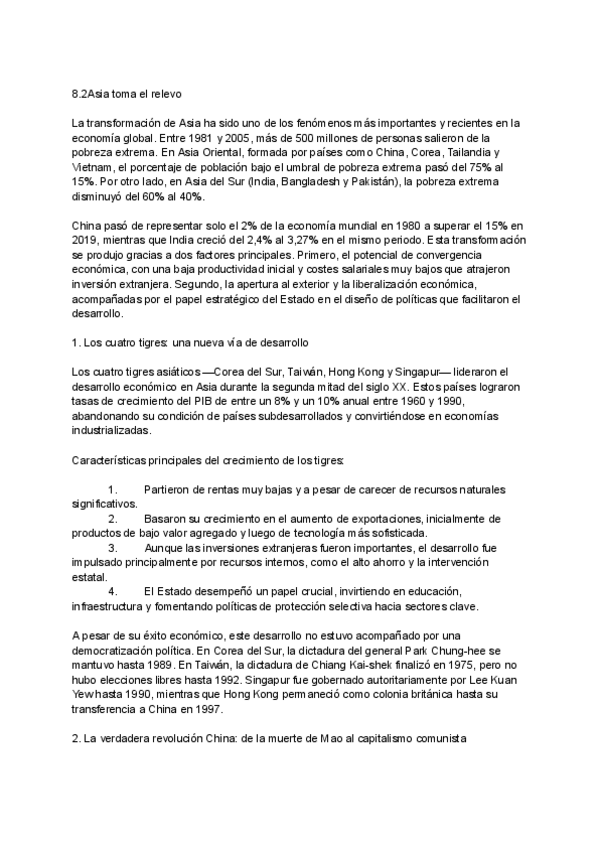 8.2Asia toma el relevo

La transformación de Asia ha sido uno de los fenómenos más importantes y recientes en la economía global. Entre 1981 y 2005, más de 500 millones de personas salieron de la pobreza extrema. En Asia Oriental, formada por países como China, Corea, Tailandia y Vietnam, el porcentaje de población bajo el umbral de pobreza extrema pasó del 75% al 15%. Por otro lado, en Asia del Sur (India, Bangladesh y Pakistán), la pobreza extrema disminuyó del 60% al 40%.

China pasó de representar solo el 2% de la economía mundial en 1980 a superar el 15% en 2019, mientras que India creció del 2,4% al 3,27% en el mismo periodo. Esta transformación se produjo gracias a dos factores principales. Primero, el potencial de convergencia económica, con una baja productividad inicial y costes salariales muy bajos que atrajeron inversión extranjera. Segundo, la apertura al exterior y la liberalización económica, acompañadas por el papel estratégico del Estado en el diseño de políticas que facilitaron el desarrollo.

1. Los cuatro tigres: una nueva vía de desarrollo

Los cuatro tigres asiáticos —Corea del Sur, Taiwán, Hong Kong y Singapur— lideraron el desarrollo económico en Asia durante la segunda mitad del siglo XX. Estos países lograron tasas de crecimiento del PIB de entre un 8% y un 10% anual entre 1960 y 1990, abandonando su condición de países subdesarrollados y convirtiéndose en economías industrializadas.

Características principales del crecimiento de los tigres:

1. Partieron de rentas muy bajas y a pesar de carecer de recursos naturales significativos.
2. Basaron su crecimiento en el aumento de exportaciones, inicialmente de productos de bajo valor agregado y luego de tecnología más sofisticada.
3. Aunque las inversiones extranjeras fueron importantes, el desarrollo fue impulsado principalmente por recursos internos, como el alto ahorro y la intervención estatal.
4. El Estado desempeñó un papel crucial, invirtiendo en educación, infraestructura y fomentando políticas de protección selectiva hacia sectores clave.

A pesar de su éxito económico, este desarrollo no estuvo acompañado por una democratización política. En Corea del Sur, la dictadura del general Park Chung-hee se mantuvo hasta 1989. En Taiwán, la dictadura de Chiang Kai-shek finalizó en 1975, pero no hubo elecciones libres hasta 1992. Singapur fue gobernado autoritariamente por Lee Kuan Yew hasta 1990, mientras que Hong Kong permaneció como colonia británica hasta su transferencia a China en 1997.

2. La verdadera revolución China: de la muerte de Mao al capitalismo comunista